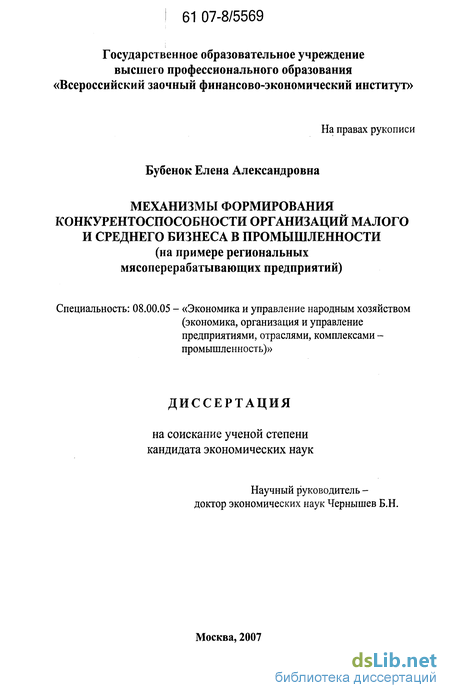 61 07-8/5569

Государственное образовательное учреждение высшего профессионального образования «Всероссийский заочный финансово-экономический институт»

На правах рукописи

Бубенок Елена Александровна

МЕХАНИЗМЫ ФОРМИРОВАНИЯ КОНКУРЕНТОСПОСОБНОСТИ ОРГАНИЗАЦИЙ МАЛОГО И СРЕДНЕГО БИЗНЕСА В ПРОМЫШЛЕННОСТИ (на примере региональных мясоперерабатывающих предприятий)

Специальность: 08.00.05 – «Экономика и управление народным хозяйством (экономика, организация и управление предприятиями, отраслями, комплексами – промышленность)»

ДИССЕРТАЦИЯ

на соискание ученой степени кандидата экономических наук

Научный руководитель – доктор экономических наук Чернышев Б.Н.

Москва, 2007

dsLib.net
библиотека диссертаций